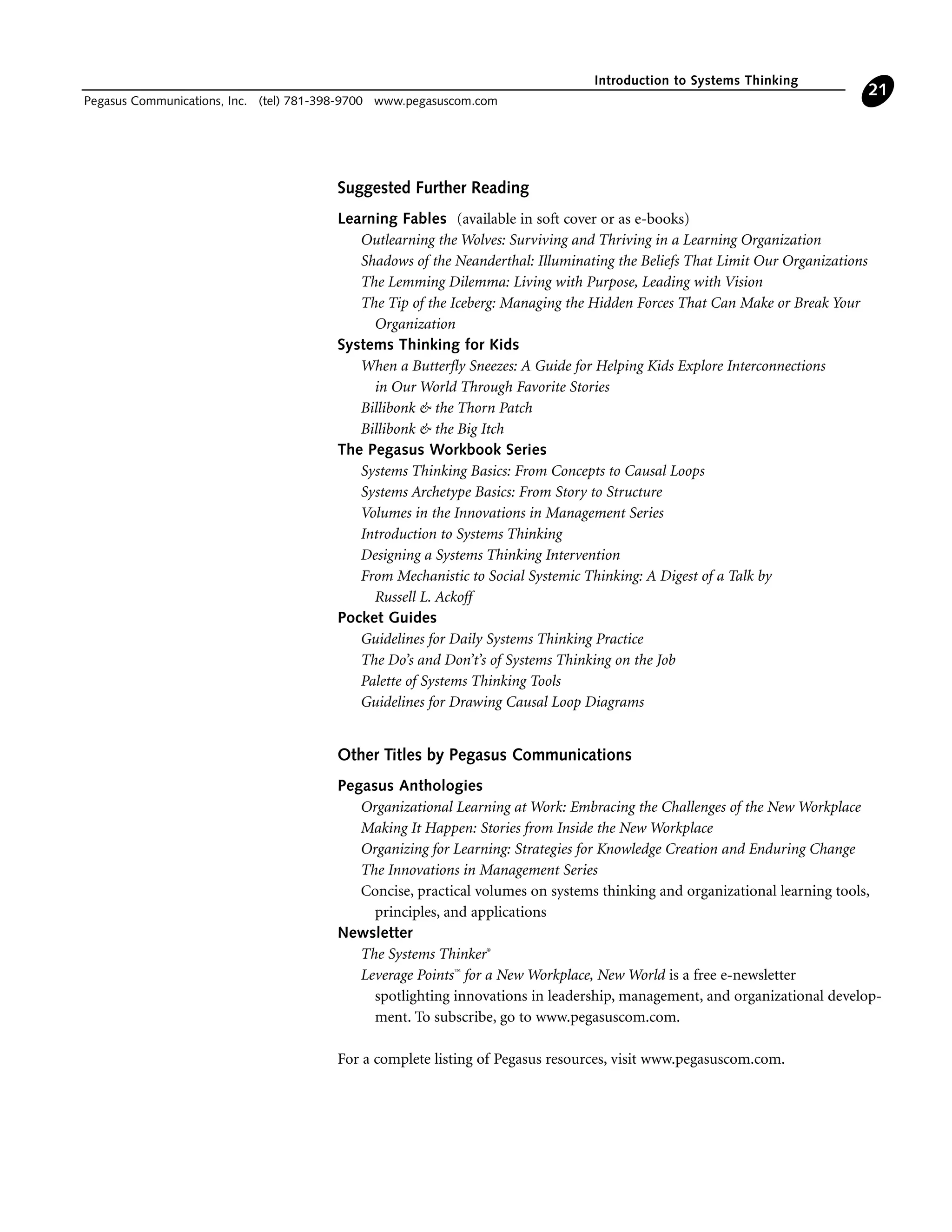 Introduction to Systems Thinking

21

Pegasus Communications, Inc. (tel) 781-398-9700 www.pegasuscom.com

Suggested Further Reading

Learning Fables (available in soft cover or as e-books)
Outlearning the Wolves: Surviving and Thriving in a Learning Organization
Shadows of the Neanderthal: Illuminating the Beliefs That Limit Our Organizations
The Lemming Dilemma: Living with Purpose, Leading with Vision
The Tip of the Iceberg: Managing the Hidden Forces That Can Make or Break Your Organization

Systems Thinking for Kids
When a Butterfly Sneezes: A Guide for Helping Kids Explore Interconnections in Our World Through Favorite Stories
Billibonk & the Thorn Patch
Billibonk & the Big Itch

The Pegasus Workbook Series
Systems Thinking Basics: From Concepts to Causal Loops
Systems Archetype Basics: From Story to Structure
Volumes in the Innovations in Management Series
Introduction to Systems Thinking
Designing a Systems Thinking Intervention
From Mechanistic to Social Systemic Thinking: A Digest of a Talk by Russell L. Ackoff

Pocket Guides
Guidelines for Daily Systems Thinking Practice
The Do's and Don't's of Systems Thinking on the Job
Palette of Systems Thinking Tools
Guidelines for Drawing Causal Loop Diagrams

Other Titles by Pegasus Communications

Pegasus Anthologies
Organizational Learning at Work: Embracing the Challenges of the New Workplace
Making It Happen: Stories from Inside the New Workplace
Organizing for Learning: Strategies for Knowledge Creation and Enduring Change
The Innovations in Management Series
Concise, practical volumes on systems thinking and organizational learning tools, principles, and applications

Newsletter
The Systems Thinker®
Leverage Points™ for a New Workplace, New World is a free e-newsletter spotlighting innovations in leadership, management, and organizational development. To subscribe, go to www.pegasuscom.com.

For a complete listing of Pegasus resources, visit www.pegasuscom.com.